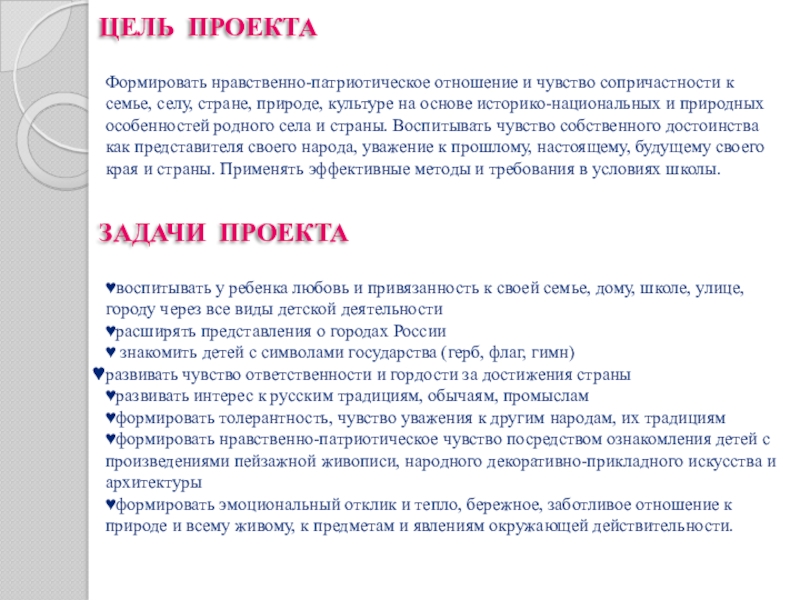 ЦЕЛЬ ПРОЕКТА

Формировать нравственно-патриотическое отношение и чувство сопричастности к семье, селу, стране, природе, культуре на основе историко-национальных и природных особенностей родного села и страны. Воспитывать чувство собственного достоинства как представителя своего народа, уважение к прошлому, настоящему, будущему своего края и страны. Применять эффективные методы и требования в условиях школы.

ЗАДАЧИ ПРОЕКТА

♥воспитывать у ребенка любовь и привязанность к своей семье, дому, школе, улице, городу через все виды детской деятельности
♥расширять представления о городах России
♥ знакомить детей с символами государства (герб, флаг, гимн)
♥развивать чувство ответственности и гордости за достижения страны
♥развивать интерес к русским традициям, обычаям, промыслам
♥формировать толерантность, чувство уважения к другим народам, их традициям
♥формировать нравственно-патриотическое чувство посредством ознакомления детей с произведениями пейзажной живописи, народного декоративно-прикладного искусства и архитектуры
♥формировать эмоциональный отклик и тепло, бережное, заботливое отношение к природе и всему живому, к предметам и явлениям окружающей действительности.